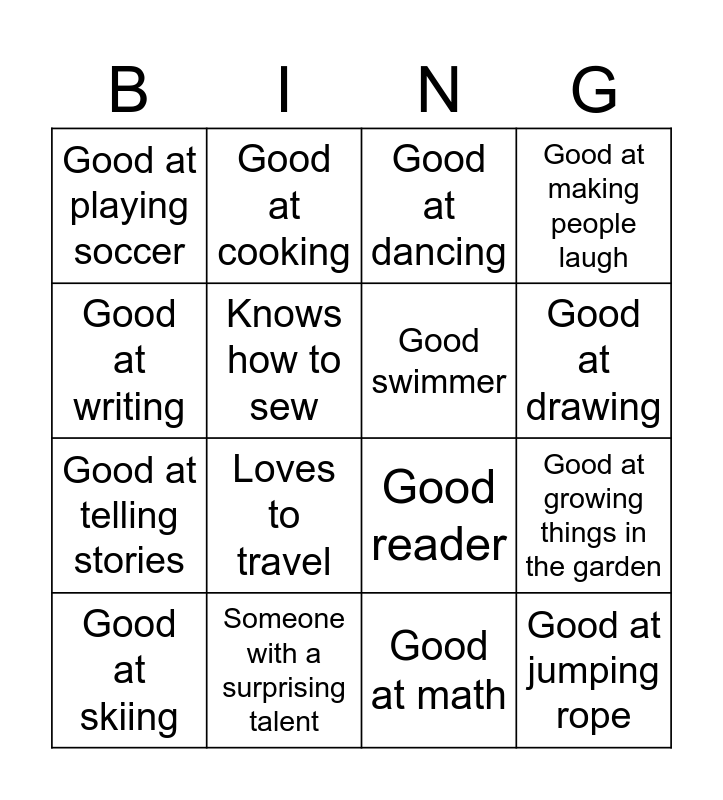 | B | I | N | G |
|---|---|---|---|
| Good at playing soccer | Good at cooking | Good at dancing | Good at making people laugh |
| Good at writing | Knows how to sew | Good swimmer | Good at drawing |
| Good at telling stories | Loves to travel | Good reader | Good at growing things in the garden |
| Good at skiing | Someone with a surprising talent | Good at math | Good at jumping rope |